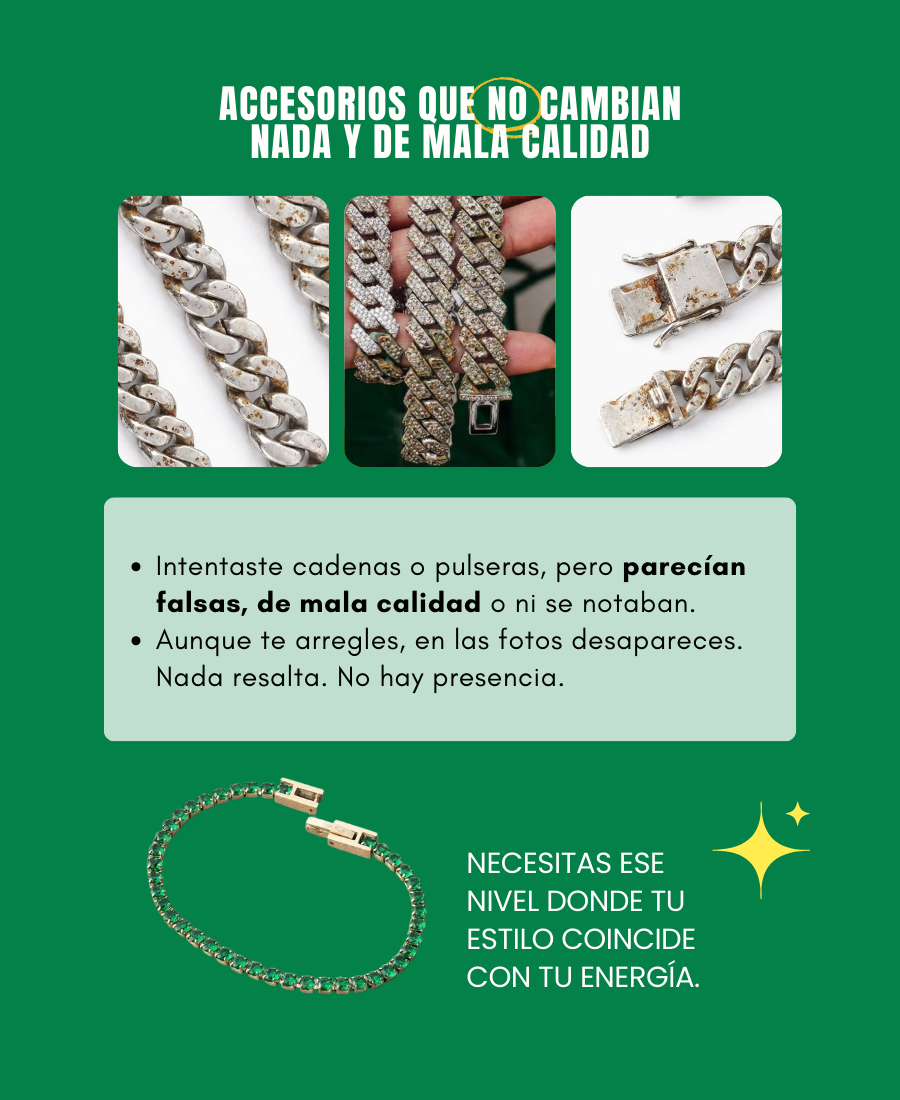 ACCESORIOS QUE NO CAMBIAN NADA Y DE MALA CALIDAD

• Intentaste cadenas o pulseras, pero parecían falsas, de mala calidad o ni se notaban.
• Aunque te arregles, en las fotos desapareces. Nada resalta. No hay presencia.

NECESITAS ESE NIVEL DONDE TU ESTILO COINCIDE CON TU ENERGÍA.